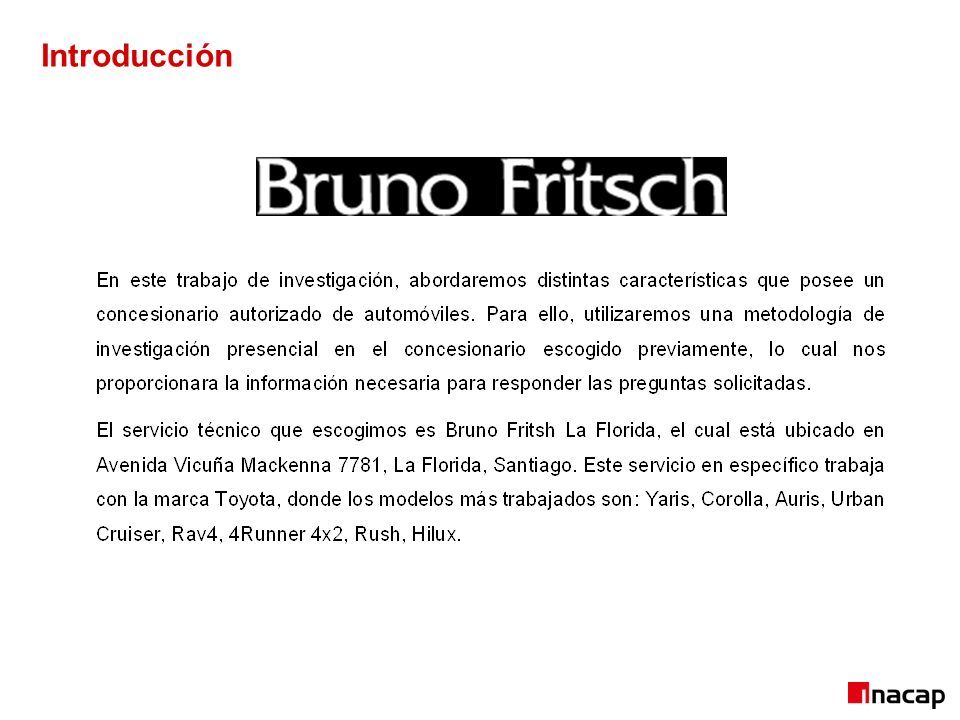 Introducción

Bruno Fritsch

En este trabajo de investigación, abordaremos distintas características que posee un concesionario autorizado de automóviles. Para ello, utilizaremos una metodología de investigación presencial en el concesionario escogido previamente, lo cual nos proporcionara la información necesaria para responder las preguntas solicitadas.

El servicio técnico que escogimos es Bruno Fritsh La Florida, el cual está ubicado en Avenida Vicuña Mackenna 7781, La Florida, Santiago. Este servicio en específico trabaja con la marca Toyota, donde los modelos más trabajados son: Yaris, Corolla, Auris, Urban Cruiser, Rav4, 4Runner 4x2, Rush, Hilux.

inacap